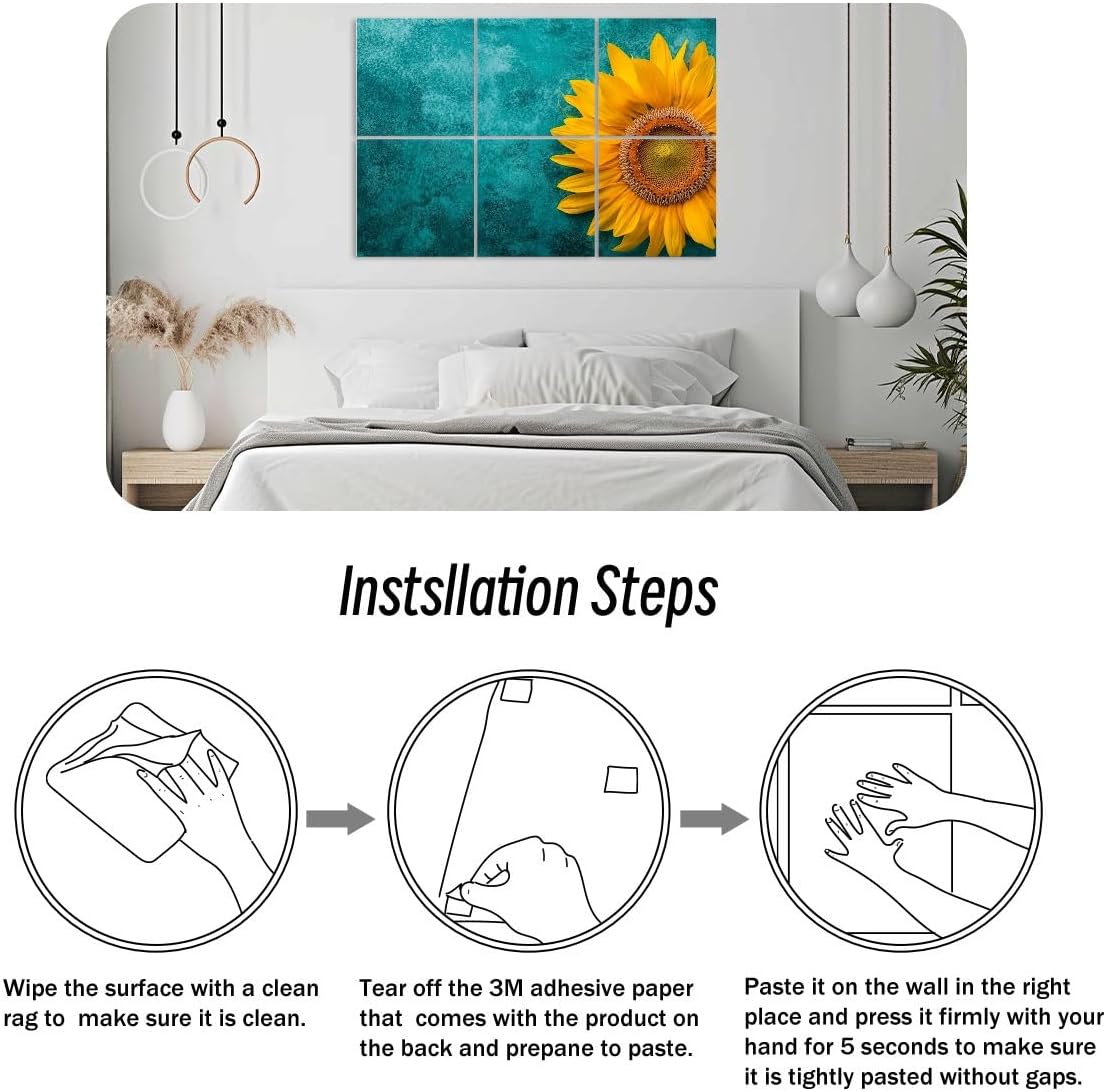 Instsllation Steps

Wipe the surface with a clean rag to make sure it is clean.

Tear off the 3M adhesive paper that comes with the product on the back and prepane to paste.

Paste it on the wall in the right place and press it firmly with your hand for 5 seconds to make sure it is tightly pasted without gaps.